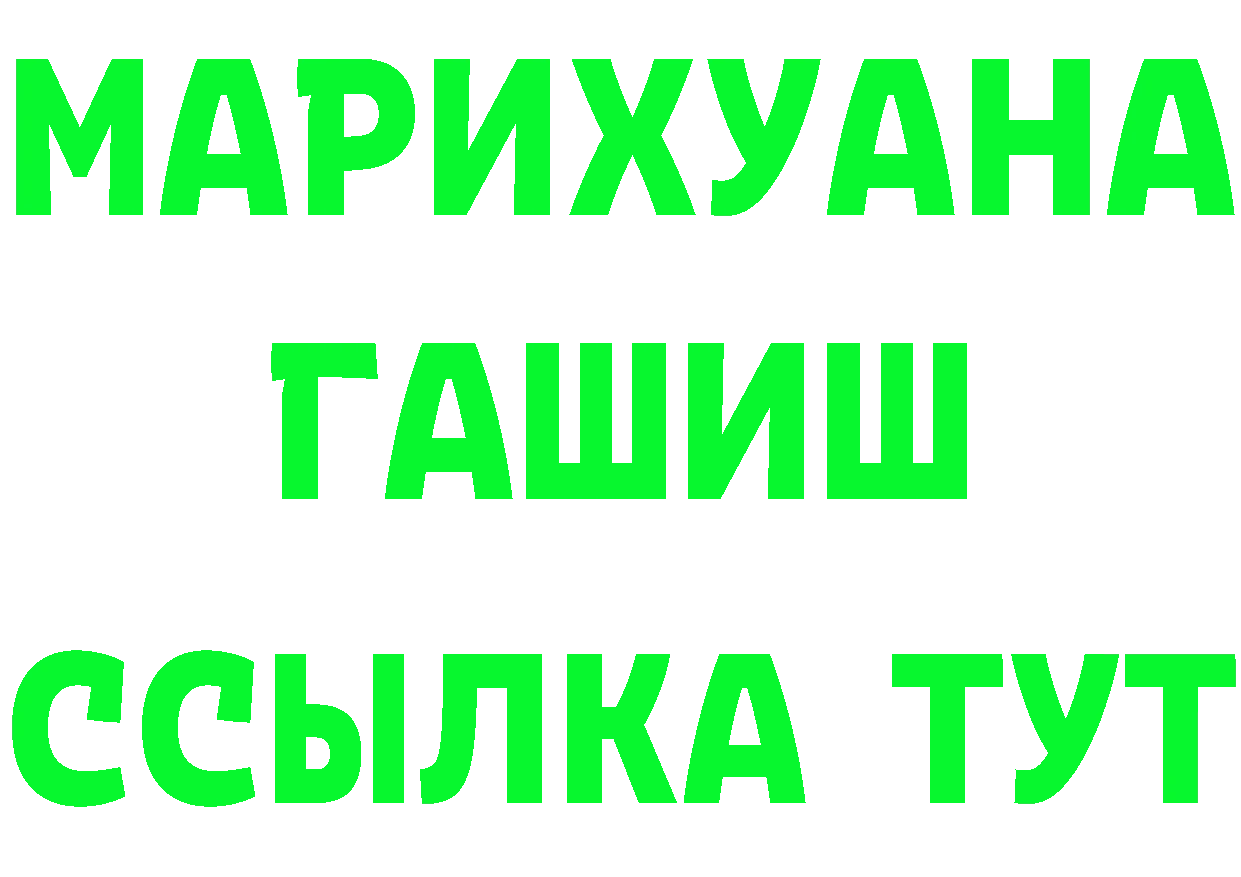 МАРИХУАНА
ГАШИШ
ССЫЛКА ТУТ